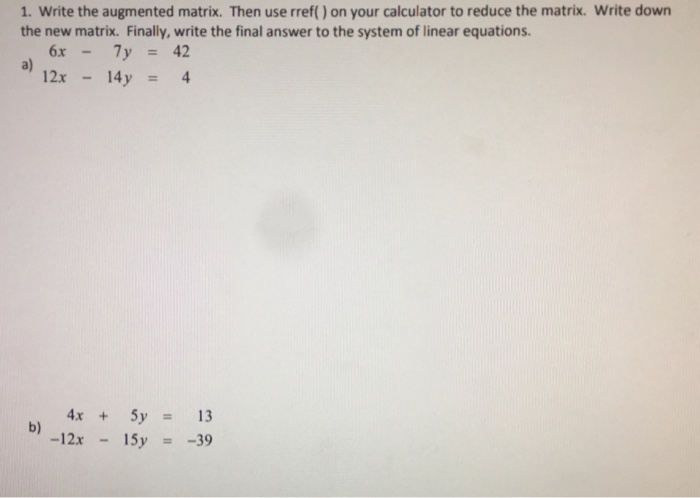 1. Write the augmented matrix. Then use rref( ) on your calculator to reduce the matrix. Write down the new matrix. Finally, write the final answer to the system of linear equations.

a) $6x - 7y = 42$
$12x - 14y = 4$

b) $4x + 5y = 13$
$-12x - 15y = -39$